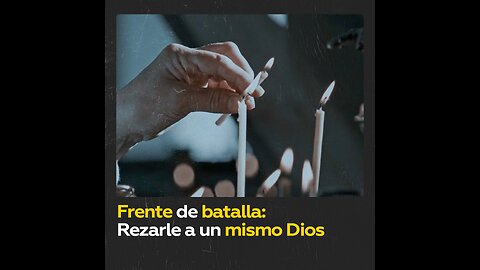 Frente de batalla:
Rezarle a un mismo Dios